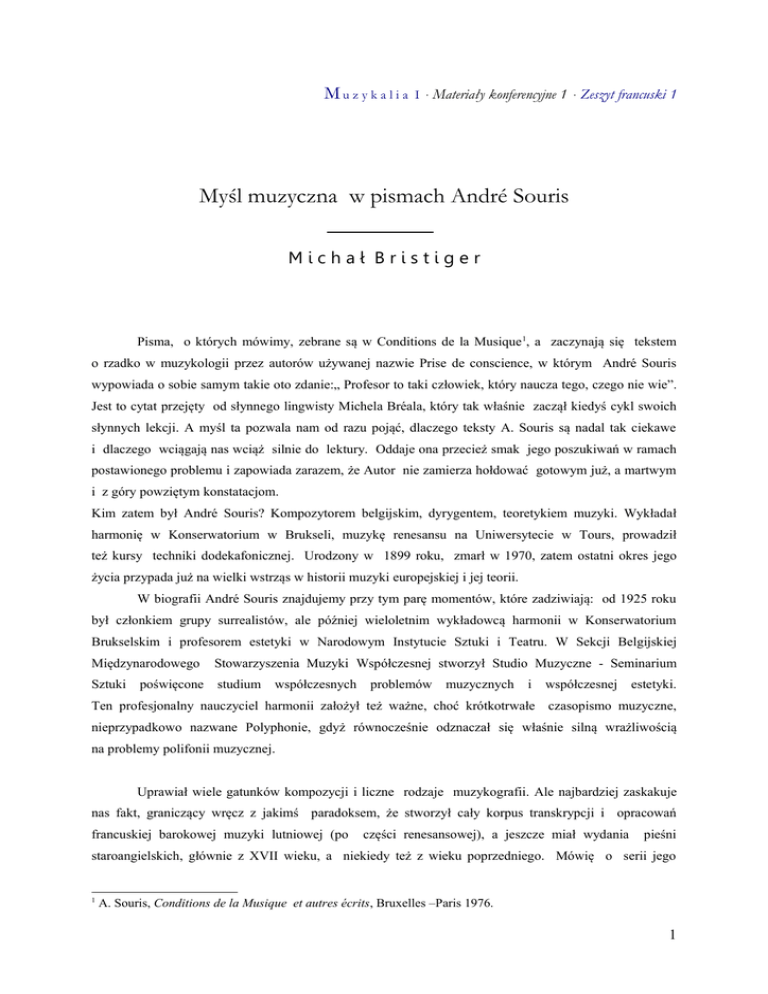 Muzykalia 1 · Materiały konferencyjne 1 · Zeszyt francuski 1

Myśl muzyczna w pismach André Souris

Michał Bristiger

Pisma, o których mówimy, zebrane są w Conditions de la Musique$^1$, a zaczynają się tekstem o rzadko w muzykologii przez autorów używanej nazwie Prise de conscience, w którym André Souris wypowiada o sobie samym takie oto zdanie:„ Profesor to taki człowiek, który naucza tego, czego nie wie". Jest to cytat przejęty od słynnego lingwisty Michela Bréala, który tak właśnie zaczął kiedyś cykl swoich słynnych lekcji. A myśl ta pozwala nam od razu pojąć, dlaczego teksty A. Souris są nadal tak ciekawe i dlaczego wciągają nas wciąż silnie do lektury. Oddaje ona przecież smak jego poszukiwań w ramach postawionego problemu i zapowiada zarazem, że Autor nie zamierza hołdować gotowym już, a martwym i z góry powziętym konstatacjom.
Kim zatem był André Souris? Kompozytorem belgijskim, dyrygentem, teoretykiem muzyki. Wykładał harmonię w Konserwatorium w Brukseli, muzykę renesansu na Uniwersytecie w Tours, prowadził też kursy techniki dodekafonicznej. Urodzony w 1899 roku, zmarł w 1970, zatem ostatni okres jego życia przypada już na wielki wstrząs w historii muzyki europejskiej i jej teorii.

W biografii André Souris znajdujemy przy tym parę momentów, które zadziwiają: od 1925 roku był członkiem grupy surrealistów, ale później wieloletnim wykładowcą harmonii w Konserwatorium Brukselskim i profesorem estetyki w Narodowym Instytucie Sztuki i Teatru. W Sekcji Belgijskiej Międzynarodowego Stowarzyszenia Muzyki Współczesnej stworzył Studio Muzyczne - Seminarium Sztuki poświęcone studium współczesnych problemów muzycznych i współczesnej estetyki. Ten profesjonalny nauczyciel harmonii założył też ważne, choć krótkotrwałe czasopismo muzyczne, nieprzypadkowo nazwane Polyphonie, gdyż równocześnie odznaczał się właśnie silną wrażliwością na problemy polifonii muzycznej.

Uprawiał wiele gatunków kompozycji i liczne rodzaje muzykografii. Ale najbardziej zaskakuje nas fakt, graniczący wręcz z jakimś paradoksem, że stworzył cały korpus transkrypcji i opracowań francuskiej barokowej muzyki lutniowej (po części renesansowej), a jeszcze miał wydania pieśni staroangielskich, głównie z XVII wieku, a niekiedy też z wieku poprzedniego. Mówię o serii jego

$^1$ A. Souris, Conditions de la Musique et autres écrits, Bruxelles –Paris 1976.

1